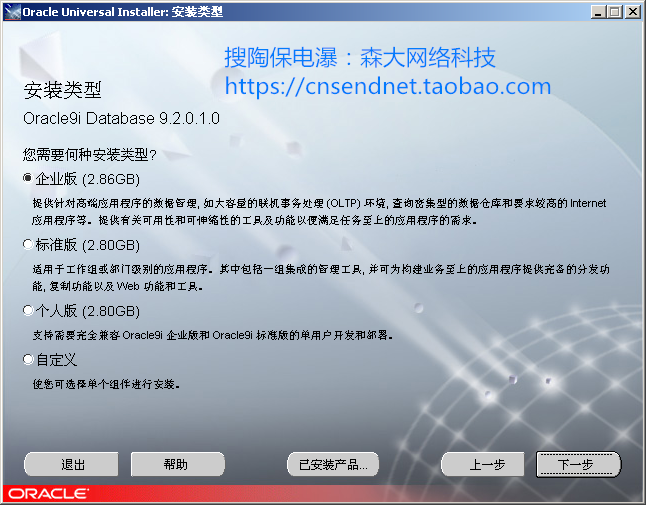 Oracle Universal Installer: 安装类型

搜陶保电瀑：森大网络科技
https://cnsendnet.taobao.com

安装类型

Oracle9i Database 9.2.0.1.0

您需要何种安装类型?

企业版 (2.86GB)

提供针对高端应用程序的数据管理, 如大容量的联机事务处理 (OLTP) 环境, 查询密集型的数据仓库和要求较高的 Internet 应用程序等。提供有关可用性和可伸缩性的工具及功能以便满足任务至上的应用程序的需求。

标准版 (2.80GB)

适用于工作组或部门级别的应用程序。其中包括一组集成的管理工具, 并可为构建业务至上的应用程序提供完备的分发功能, 复制功能以及 Web 功能和工具。

个人版 (2.80GB)

支持需要完全兼容 Oracle9i 企业版和 Oracle9i 标准版的单用户开发和部署。

自定义

使您可选择单个组件进行安装。

退出

帮助

已安装产品...

上一步

下一步

ORACLE